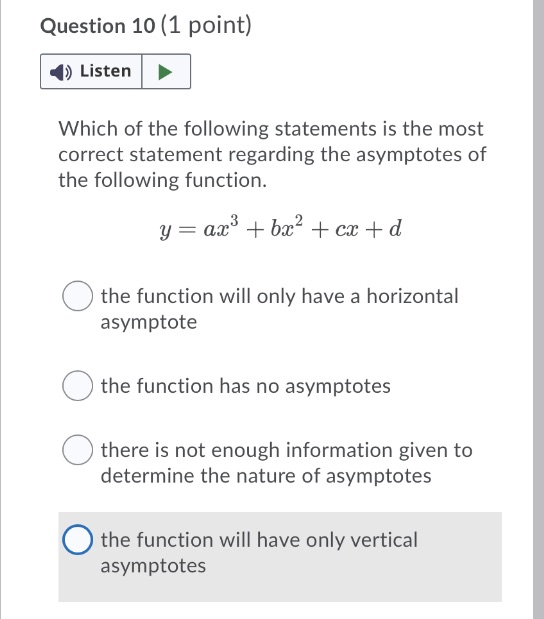 Question 10 (1 point)

Listen

Which of the following statements is the most correct statement regarding the asymptotes of the following function.

$y = ax^3 + bx^2 + cx + d$

the function will only have a horizontal asymptote

the function has no asymptotes

there is not enough information given to determine the nature of asymptotes

the function will have only vertical asymptotes